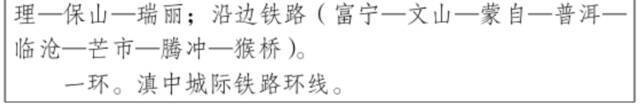 理—保山—瑞丽；沿边铁路（富宁—文山—蒙自—普洱—临沧—芒市—腾冲—猴桥）。

一环。滇中城际铁路环线。